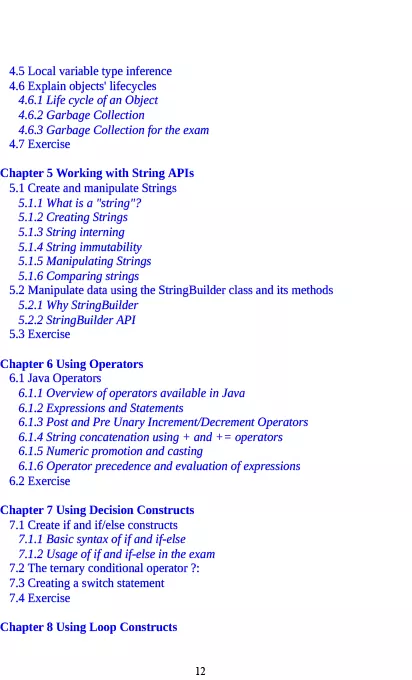 4.5 Local variable type inference
4.6 Explain objects' lifecycles
4.6.1 Life cycle of an Object
4.6.2 Garbage Collection
4.6.3 Garbage Collection for the exam
4.7 Exercise

Chapter 5 Working with String APIs
5.1 Create and manipulate Strings
5.1.1 What is a "string"?
5.1.2 Creating Strings
5.1.3 String interning
5.1.4 String immutability
5.1.5 Manipulating Strings
5.1.6 Comparing strings
5.2 Manipulate data using the StringBuilder class and its methods
5.2.1 Why StringBuilder
5.2.2 StringBuilder API
5.3 Exercise

Chapter 6 Using Operators
6.1 Java Operators
6.1.1 Overview of operators available in Java
6.1.2 Expressions and Statements
6.1.3 Post and Pre Unary Increment/Decrement Operators
6.1.4 String concatenation using + and += operators
6.1.5 Numeric promotion and casting
6.1.6 Operator precedence and evaluation of expressions
6.2 Exercise

Chapter 7 Using Decision Constructs
7.1 Create if and if/else constructs
7.1.1 Basic syntax of if and if-else
7.1.2 Usage of if and if-else in the exam
7.2 The ternary conditional operator ?:
7.3 Creating a switch statement
7.4 Exercise

Chapter 8 Using Loop Constructs

12